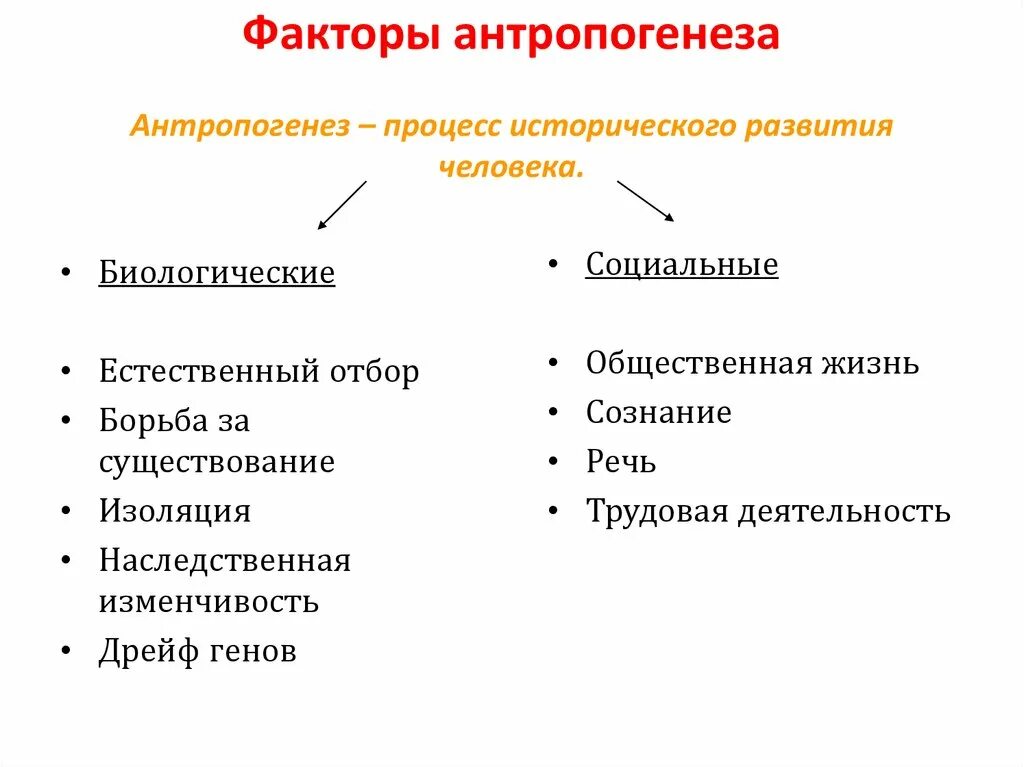 Факторы антропогенеза

Антропогенез – процесс исторического развития человека.

• Биологические

• Естественный отбор
• Борьба за существование
• Изоляция
• Наследственная изменчивость
• Дрейф генов

• Социальные

• Общественная жизнь
• Сознание
• Речь
• Трудовая деятельность